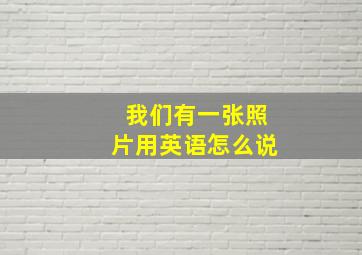 我们有一张照片用英语怎么说